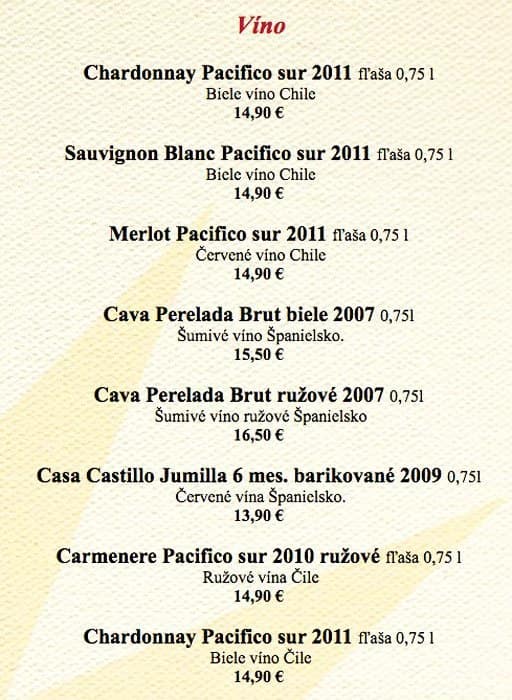 Víno

Chardonnay Pacifico sur 2011 fľaša 0,75 l
Biele víno Chile
14,90 €

Sauvignon Blanc Pacifico sur 2011 fľaša 0,75 l
Biele víno Chile
14,90 €

Merlot Pacifico sur 2011 fľaša 0,75 l
Červené víno Chile
14,90 €

Cava Perelada Brut biele 2007 0,75l
Šumivé víno Španielsko.
15,50 €

Cava Perelada Brut ružové 2007 0,75l
Šumivé víno ružové Španielsko
16,50 €

Casa Castillo Jumilla 6 mes. barikované 2009 0,75l
Červené vína Španielsko.
13,90 €

Carmenere Pacifico sur 2010 ružové fľaša 0,75 l
Ružové vína Čile
14,90 €

Chardonnay Pacifico sur 2011 fľaša 0,75 l
Biele víno Čile
14,90 €